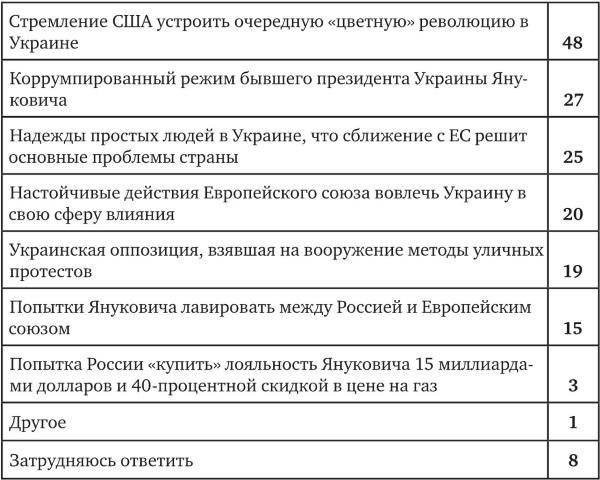 | | |
|---|---|
| Стремление США устроить очередную «цветную» революцию в Украине | **48** |
| Коррумпированный режим бывшего президента Украины Януковича | **27** |
| Надежды простых людей в Украине, что сближение с ЕС решит основные проблемы страны | **25** |
| Настойчивые действия Европейского союза вовлечь Украину в свою сферу влияния | **20** |
| Украинская оппозиция, взявшая на вооружение методы уличных протестов | **19** |
| Попытки Януковича лавировать между Россией и Европейским союзом | **15** |
| Попытка России «купить» лояльность Януковича 15 миллиардами долларов и 40-процентной скидкой в цене на газ | **3** |
| Другое | **1** |
| Затрудняюсь ответить | **8** |